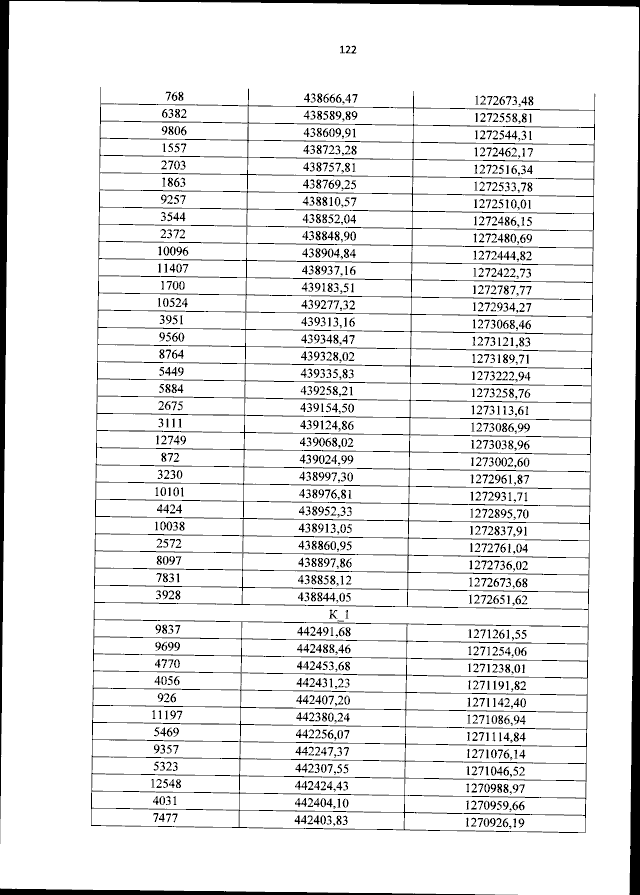 122

| | | |
|---|---|---|
| 768 | 438666,47 | 1272673,48 |
| 6382 | 438589,89 | 1272558,81 |
| 9806 | 438609,91 | 1272544,31 |
| 1557 | 438723,28 | 1272462,17 |
| 2703 | 438757,81 | 1272516,34 |
| 1863 | 438769,25 | 1272533,78 |
| 9257 | 438810,57 | 1272510,01 |
| 3544 | 438852,04 | 1272486,15 |
| 2372 | 438848,90 | 1272480,69 |
| 10096 | 438904,84 | 1272444,82 |
| 11407 | 438937,16 | 1272422,73 |
| 1700 | 439183,51 | 1272787,77 |
| 10524 | 439277,32 | 1272934,27 |
| 3951 | 439313,16 | 1273068,46 |
| 9560 | 439348,47 | 1273121,83 |
| 8764 | 439328,02 | 1273189,71 |
| 5449 | 439335,83 | 1273222,94 |
| 5884 | 439258,21 | 1273258,76 |
| 2675 | 439154,50 | 1273113,61 |
| 3111 | 439124,86 | 1273086,99 |
| 12749 | 439068,02 | 1273038,96 |
| 872 | 439024,99 | 1273002,60 |
| 3230 | 438997,30 | 1272961,87 |
| 10101 | 438976,81 | 1272931,71 |
| 4424 | 438952,33 | 1272895,70 |
| 10038 | 438913,05 | 1272837,91 |
| 2572 | 438860,95 | 1272761,04 |
| 8097 | 438897,86 | 1272736,02 |
| 7831 | 438858,12 | 1272673,68 |
| 3928 | 438844,05 | 1272651,62 |
| | K_1 | |
| 9837 | 442491,68 | 1271261,55 |
| 9699 | 442488,46 | 1271254,06 |
| 4770 | 442453,68 | 1271238,01 |
| 4056 | 442431,23 | 1271191,82 |
| 926 | 442407,20 | 1271142,40 |
| 11197 | 442380,24 | 1271086,94 |
| 5469 | 442256,07 | 1271114,84 |
| 9357 | 442247,37 | 1271076,14 |
| 5323 | 442307,55 | 1271046,52 |
| 12548 | 442424,43 | 1270988,97 |
| 4031 | 442404,10 | 1270959,66 |
| 7477 | 442403,83 | 1270926,19 |